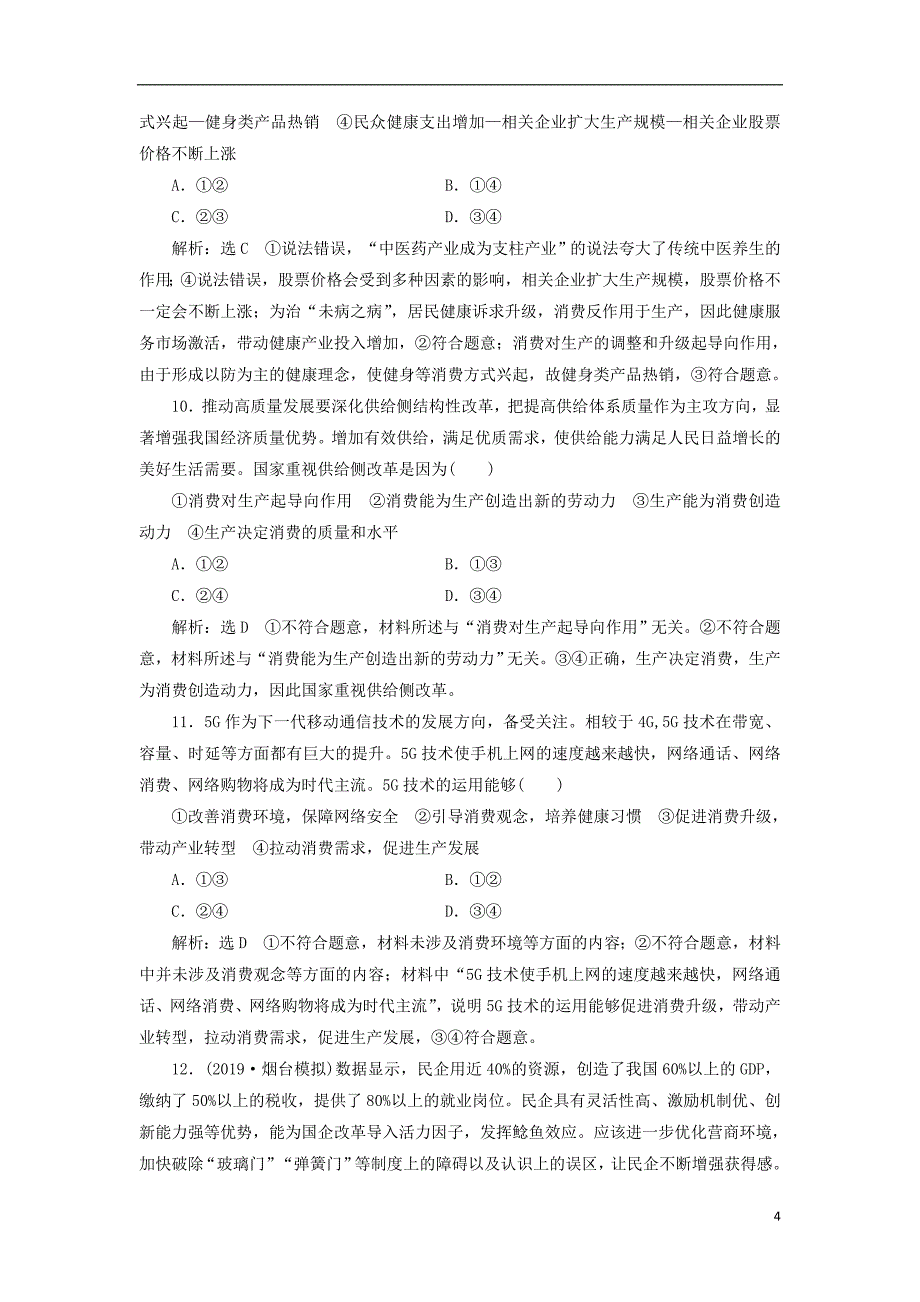 式兴起—健身类产品热销 ④民众健康支出增加—相关企业扩大生产规模—相关企业股票价格不断上涨

A．①②　　B．①④

C．②③　　D．③④

解析：选C ①说法错误，“中医药产业成为支柱产业”的说法夸大了传统中医养生的作用；④说法错误，股票价格会受到多种因素的影响，相关企业扩大生产规模，股票价格不一定会不断上涨；为治“未病之病”，居民健康诉求升级，消费反作用于生产，因此健康服务市场激活，带动健康产业投入增加，②符合题意；消费对生产的调整和升级起导向作用，由于形成以防为主的健康理念，使健身等消费方式兴起，故健身类产品热销，③符合题意。

10．推动高质量发展要深化供给侧结构性改革，把提高供给体系质量作为主攻方向，显著增强我国经济质量优势。增加有效供给，满足优质需求，使供给能力满足人民日益增长的美好生活需要。国家重视供给侧改革是因为(　　)

①消费对生产起导向作用 ②消费能为生产创造出新的劳动力 ③生产能为消费创造动力 ④生产决定消费的质量和水平

A．①②　　B．①③

C．②④　　D．③④

解析：选D ①不符合题意，材料所述与“消费对生产起导向作用”无关。②不符合题意，材料所述与“消费能为生产创造出新的劳动力”无关。③④正确，生产决定消费，生产为消费创造动力，因此国家重视供给侧改革。

11．5G作为下一代移动通信技术的发展方向，备受关注。相较于4G,5G技术在带宽、容量、时延等方面都有巨大的提升。5G技术使手机上网的速度越来越快，网络通话、网络消费、网络购物将成为时代主流。5G技术的运用能够(　　)

①改善消费环境，保障网络安全 ②引导消费观念，培养健康习惯 ③促进消费升级，带动产业转型 ④拉动消费需求，促进生产发展

A．①③　　B．①②

C．②④　　D．③④

解析：选D ①不符合题意，材料未涉及消费环境等方面的内容；②不符合题意，材料中并未涉及消费观念等方面的内容；材料中“5G技术使手机上网的速度越来越快，网络通话、网络消费、网络购物将成为时代主流”，说明5G技术的运用能够促进消费升级，带动产业转型，拉动消费需求，促进生产发展，③④符合题意。

12．(2019·烟台模拟)数据显示，民企用近40%的资源，创造了我国60%以上的GDP，缴纳了50%以上的税收，提供了80%以上的就业岗位。民企具有灵活性高、激励机制优、创新能力强等优势，能为国企改革导入活力因子，发挥鲶鱼效应。应该进一步优化营商环境，加快破除“玻璃门”“弹簧门”等制度上的障碍以及认识上的误区，让民企不断增强获得感。

4